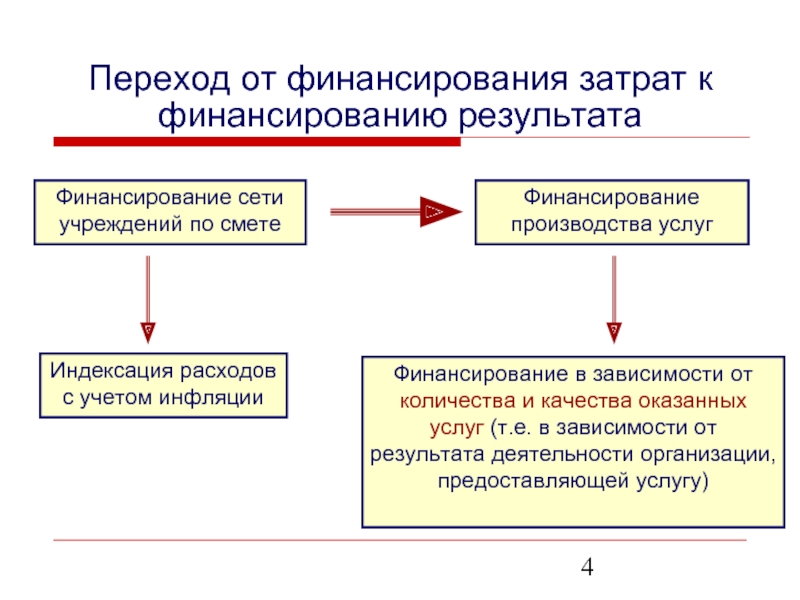 Переход от финансирования затрат к финансированию результата

Финансирование сети учреждений по смете

Финансирование производства услуг

Индексация расходов с учетом инфляции

Финансирование в зависимости от количества и качества оказанных услуг (т.е. в зависимости от результата деятельности организации, предоставляющей услугу)

4